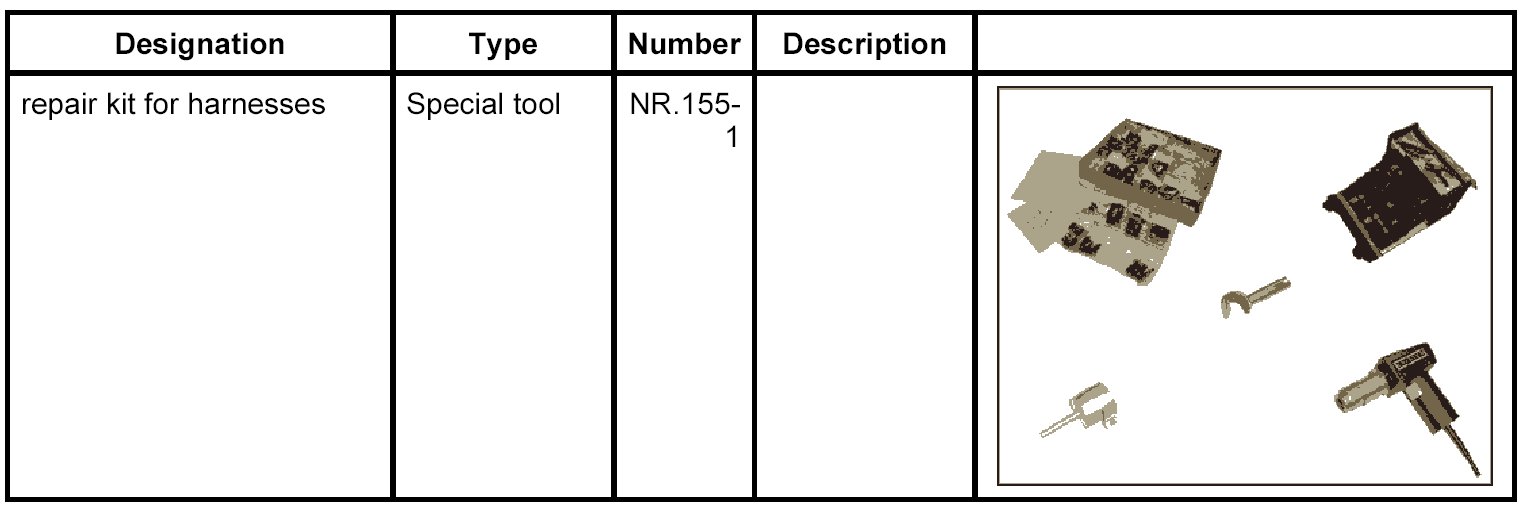 | Designation | Type | Number | Description |  |
|---|---|---|---|---|
| repair kit for harnesses | Special tool | NR.155-1 |  |  |